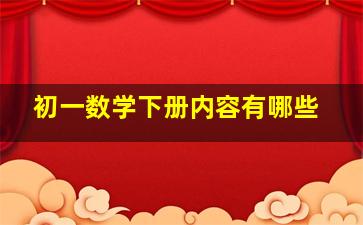 初一数学下册内容有哪些